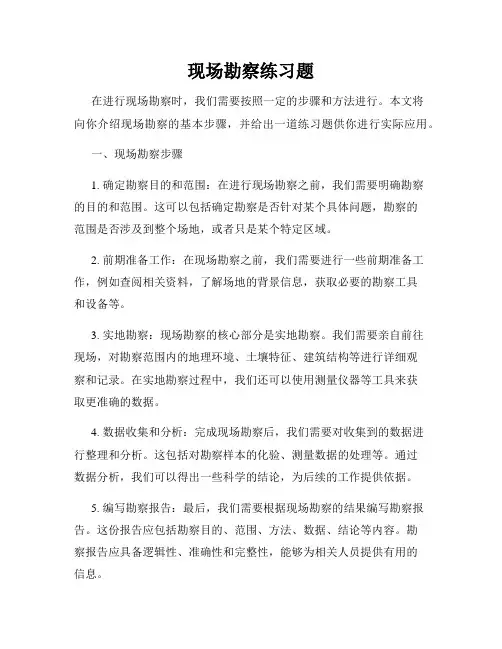 现场勘察练习题

在进行现场勘察时，我们需要按照一定的步骤和方法进行。本文将向你介绍现场勘察的基本步骤，并给出一道练习题供你进行实际应用。

一、现场勘察步骤

1. 确定勘察目的和范围：在进行现场勘察之前，我们需要明确勘察的目的和范围。这可以包括确定勘察是否针对某个具体问题，勘察的范围是否涉及到整个场地，或者只是某个特定区域。

2. 前期准备工作：在现场勘察之前，我们需要进行一些前期准备工作，例如查阅相关资料，了解场地的背景信息，获取必要的勘察工具和设备等。

3. 实地勘察：现场勘察的核心部分是实地勘察。我们需要亲自前往现场，对勘察范围内的地理环境、土壤特征、建筑结构等进行详细观察和记录。在实地勘察过程中，我们还可以使用测量仪器等工具来获取更准确的数据。

4. 数据收集和分析：完成现场勘察后，我们需要对收集到的数据进行整理和分析。这包括对勘察样本的化验、测量数据的处理等。通过数据分析，我们可以得出一些科学的结论，为后续的工作提供依据。

5. 编写勘察报告：最后，我们需要根据现场勘察的结果编写勘察报告。这份报告应包括勘察目的、范围、方法、数据、结论等内容。勘察报告应具备逻辑性、准确性和完整性，能够为相关人员提供有用的信息。